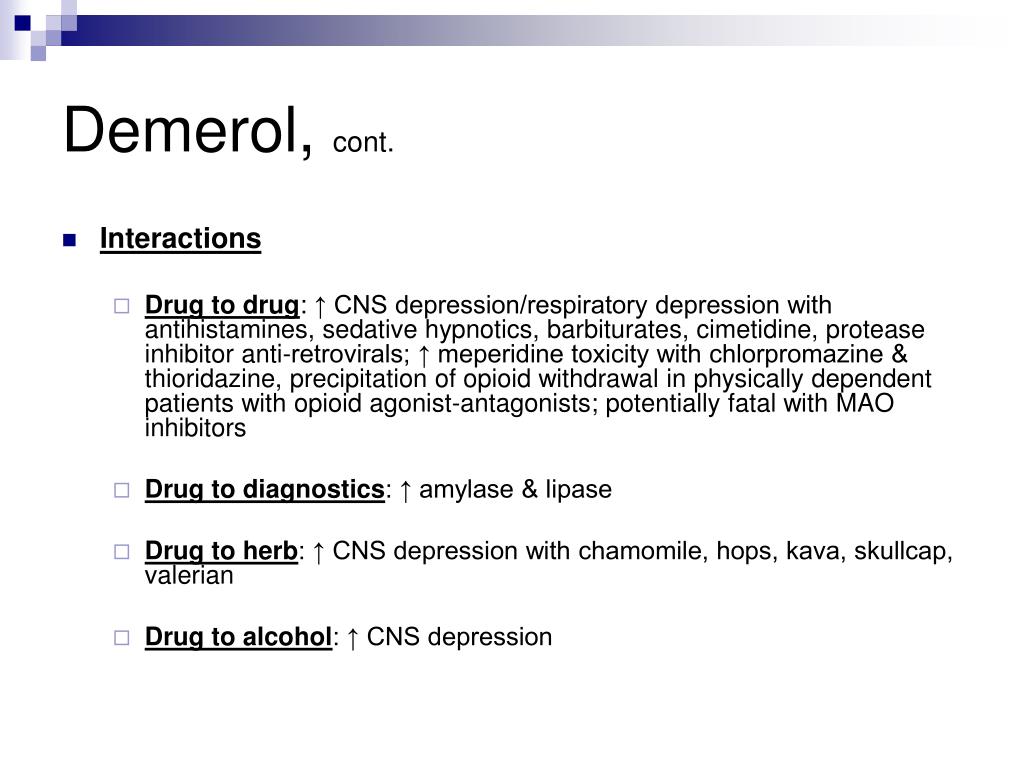 Demerol, cont.

Interactions

Drug to drug: ↑ CNS depression/respiratory depression with antihistamines, sedative hypnotics, barbiturates, cimetidine, protease inhibitor anti-retrovirals; ↑ meperidine toxicity with chlorpromazine & thioridazine, precipitation of opioid withdrawal in physically dependent patients with opioid agonist-antagonists; potentially fatal with MAO inhibitors

Drug to diagnostics: ↑ amylase & lipase

Drug to herb: ↑ CNS depression with chamomile, hops, kava, skullcap, valerian

Drug to alcohol: ↑ CNS depression